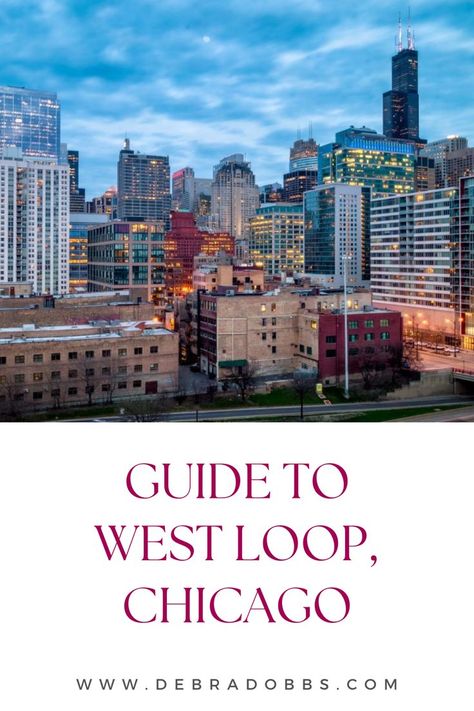 GUIDE TO WEST LOOP, CHICAGO

WWW.DEBRADOBBS.COM